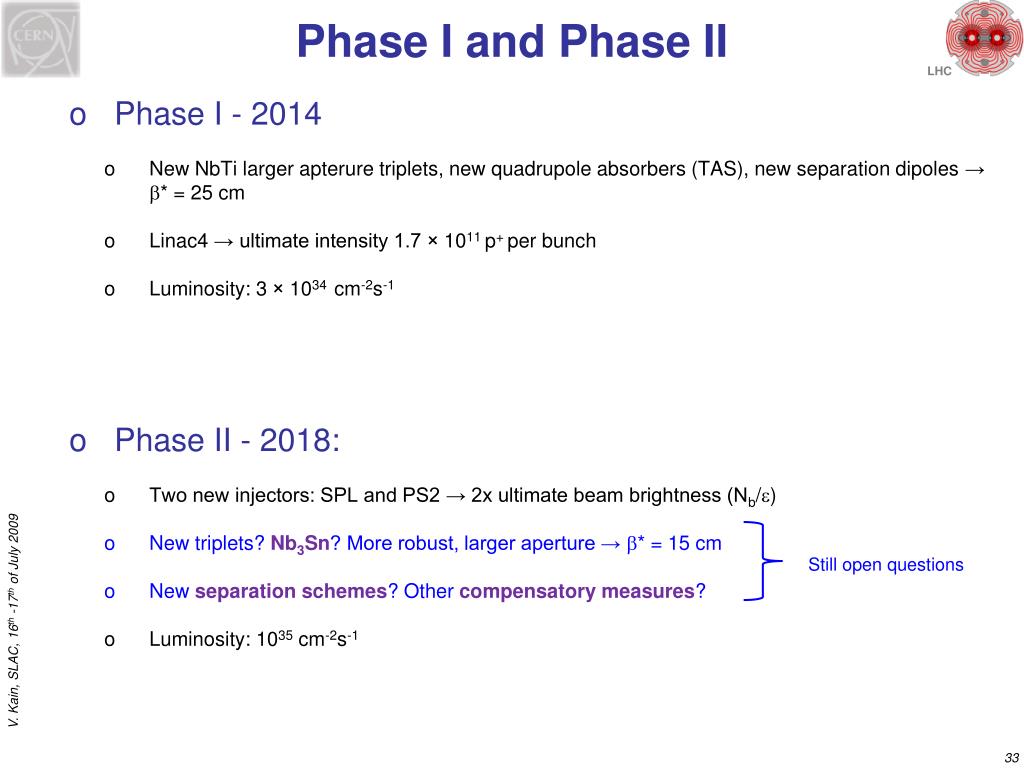 CERN

Phase I and Phase II

LHC

o Phase I - 2014

o New NbTi larger apterure triplets, new quadrupole absorbers (TAS), new separation dipoles → $\beta^*$ = 25 cm

o Linac4 → ultimate intensity $1.7 \times 10^{11}$ $p^+$ per bunch

o Luminosity: $3 \times 10^{34}$ $cm^{-2}s^{-1}$

o Phase II - 2018:

o Two new injectors: SPL and PS2 → 2x ultimate beam brightness ($N_b/\varepsilon$)

o New triplets? $Nb_3Sn$? More robust, larger aperture → $\beta^*$ = 15 cm

o New separation schemes? Other compensatory measures?

Still open questions

o Luminosity: $10^{35}$ $cm^{-2}s^{-1}$

V. Kain, SLAC, $16^{th}$ -$17^{th}$ of July 2009

33